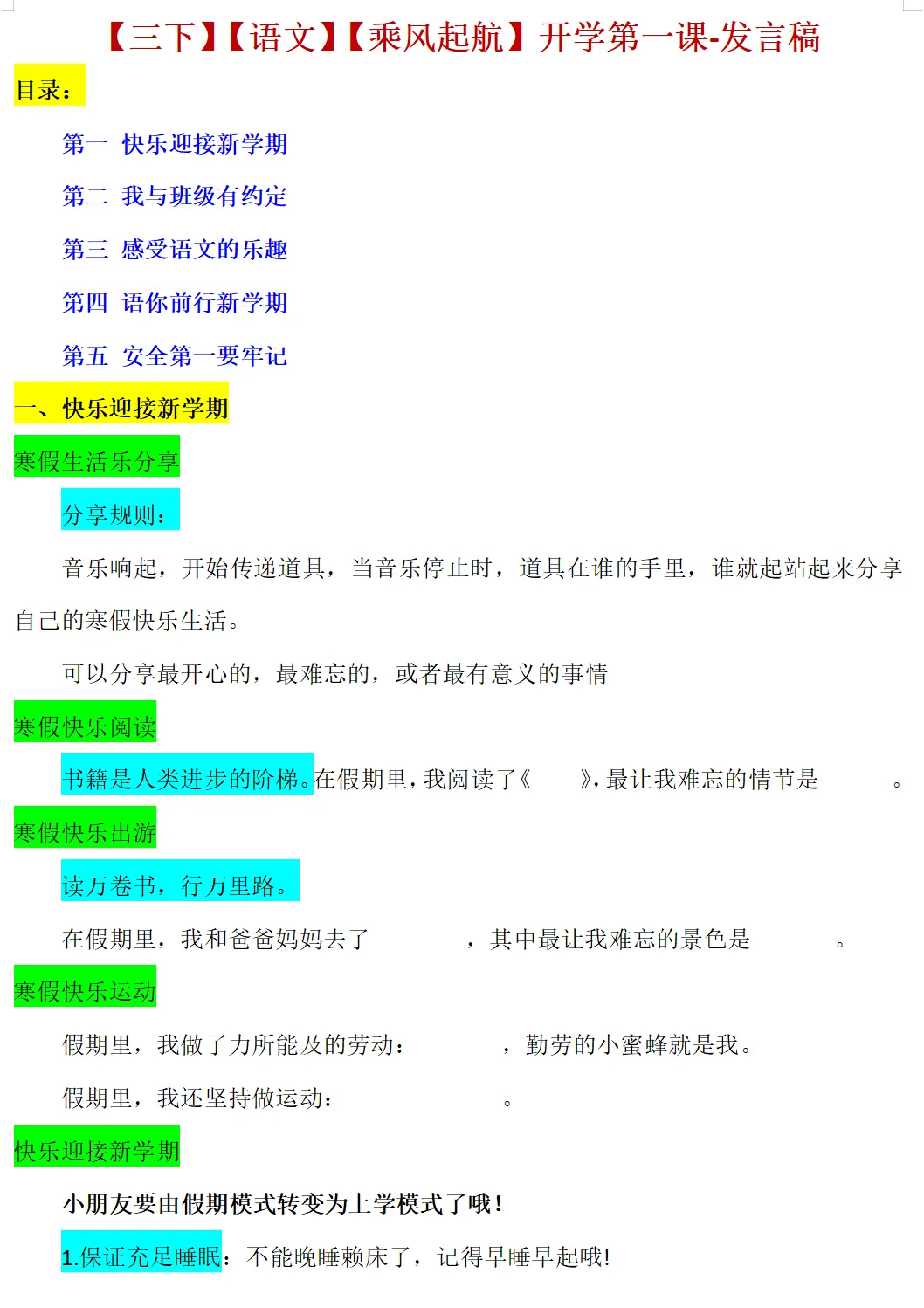 【三下】【语文】【乘风起航】开学第一课-发言稿

目录：

第一 快乐迎接新学期

第二 我与班级有约定

第三 感受语文的乐趣

第四 语你前行新学期

第五 安全第一要牢记

一、快乐迎接新学期

寒假生活乐分享

分享规则：

音乐响起，开始传递道具，当音乐停止时，道具在谁的手里，谁就起站起来分享自己的寒假快乐生活。

可以分享最开心的，最难忘的，或者最有意义的事情

寒假快乐阅读

书籍是人类进步的阶梯。在假期里，我阅读了《 》，最让我难忘的情节是 。

寒假快乐出游

读万卷书，行万里路。

在假期里，我和爸爸妈妈去了 ，其中最让我难忘的景色是 。

寒假快乐运动

假期里，我做了力所能及的劳动： ，勤劳的小蜜蜂就是我。

假期里，我还坚持做运动： 。

快乐迎接新学期

小朋友要由假期模式转变为上学模式了哦！

1.保证充足睡眠：不能晚睡赖床了，记得早睡早起哦！